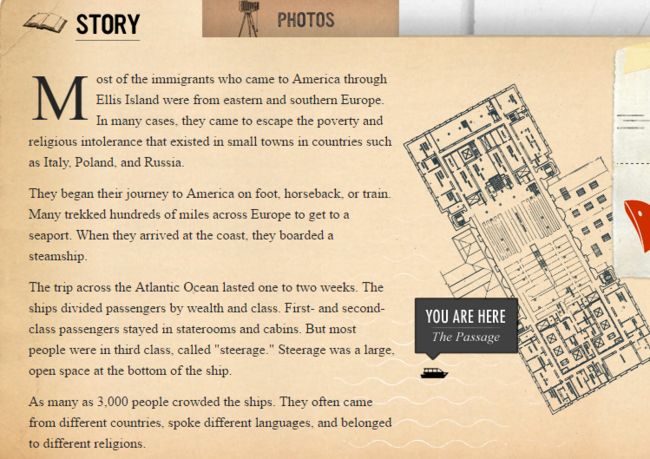 STORY

PHOTOS

Most of the immigrants who came to America through Ellis Island were from eastern and southern Europe. In many cases, they came to escape the poverty and religious intolerance that existed in small towns in countries such as Italy, Poland, and Russia.

They began their journey to America on foot, horseback, or train. Many trekked hundreds of miles across Europe to get to a seaport. When they arrived at the coast, they boarded a steamship.

The trip across the Atlantic Ocean lasted one to two weeks. The ships divided passengers by wealth and class. First- and second-class passengers stayed in staterooms and cabins. But most people were in third class, called "steerage." Steerage was a large, open space at the bottom of the ship.

As many as 3,000 people crowded the ships. They often came from different countries, spoke different languages, and belonged to different religions.

YOU ARE HERE
The Passage